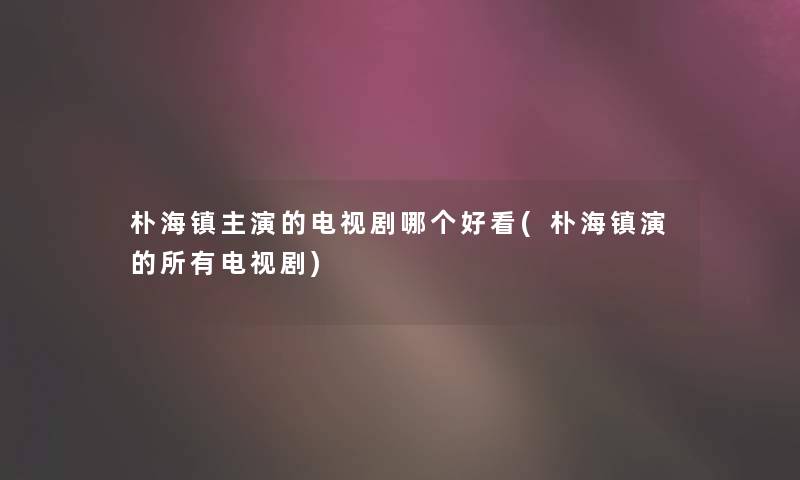 朴海镇主演的电视剧哪个好看(朴海镇演的所有电视剧)